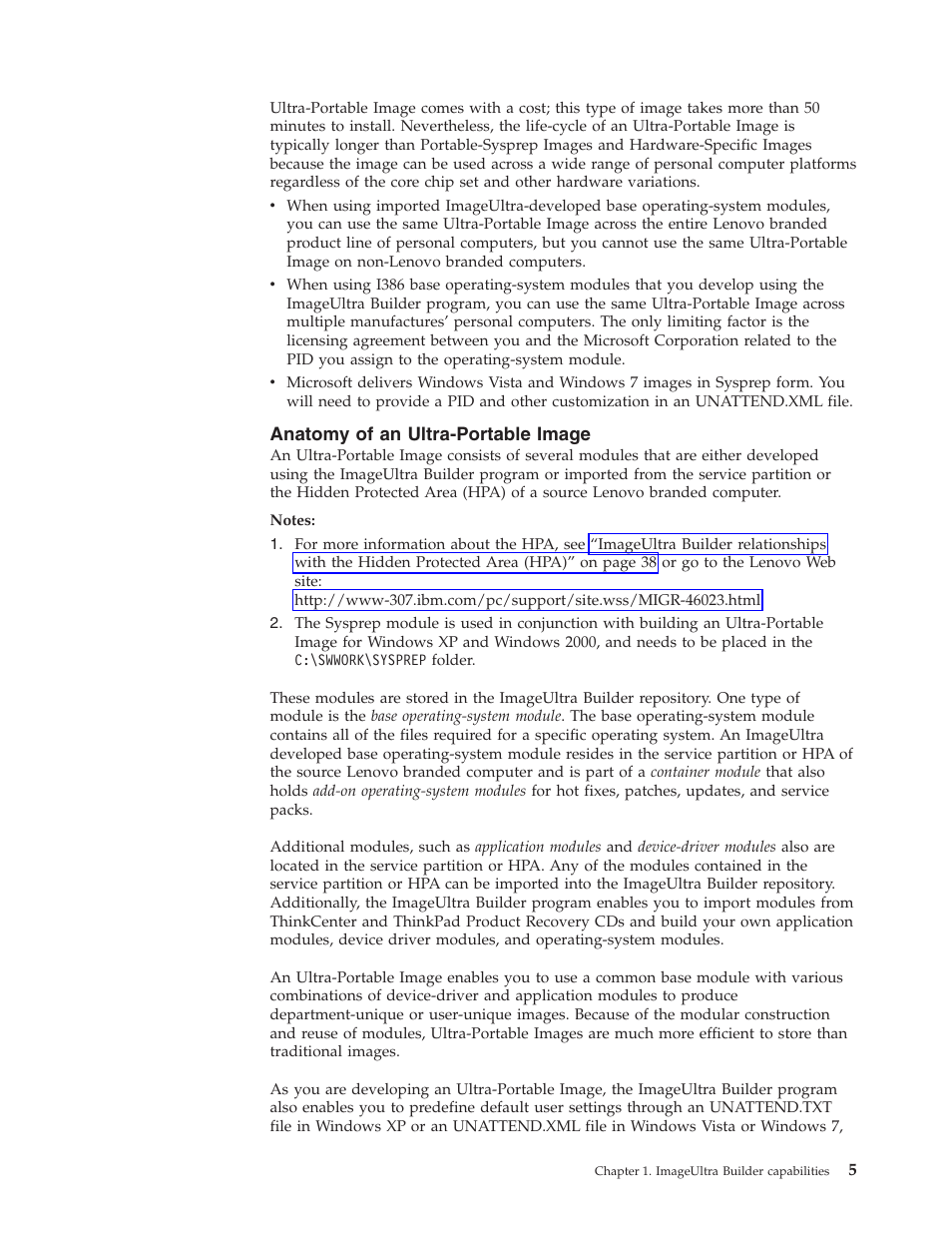 Ultra-Portable Image comes with a cost; this type of image takes more than 50 minutes to install. Nevertheless, the life-cycle of an Ultra-Portable Image is typically longer than Portable-Sysprep Images and Hardware-Specific Images because the image can be used across a wide range of personal computer platforms regardless of the core chip set and other hardware variations.

• When using imported ImageUltra-developed base operating-system modules, you can use the same Ultra-Portable Image across the entire Lenovo branded product line of personal computers, but you cannot use the same Ultra-Portable Image on non-Lenovo branded computers.
• When using I386 base operating-system modules that you develop using the ImageUltra Builder program, you can use the same Ultra-Portable Image across multiple manufactures' personal computers. The only limiting factor is the licensing agreement between you and the Microsoft Corporation related to the PID you assign to the operating-system module.
• Microsoft delivers Windows Vista and Windows 7 images in Sysprep form. You will need to provide a PID and other customization in an UNATTEND.XML file.

Anatomy of an Ultra-Portable Image

An Ultra-Portable Image consists of several modules that are either developed using the ImageUltra Builder program or imported from the service partition or the Hidden Protected Area (HPA) of a source Lenovo branded computer.

Notes:

1. For more information about the HPA, see "ImageUltra Builder relationships with the Hidden Protected Area (HPA)" on page 38 or go to the Lenovo Web site:
http://www-307.ibm.com/pc/support/site.wss/MIGR-46023.html
2. The Sysprep module is used in conjunction with building an Ultra-Portable Image for Windows XP and Windows 2000, and needs to be placed in the C:\SWWORK\SYSPREP folder.

These modules are stored in the ImageUltra Builder repository. One type of module is the base operating-system module. The base operating-system module contains all of the files required for a specific operating system. An ImageUltra developed base operating-system module resides in the service partition or HPA of the source Lenovo branded computer and is part of a container module that also holds add-on operating-system modules for hot fixes, patches, updates, and service packs.

Additional modules, such as application modules and device-driver modules also are located in the service partition or HPA. Any of the modules contained in the service partition or HPA can be imported into the ImageUltra Builder repository. Additionally, the ImageUltra Builder program enables you to import modules from ThinkCenter and ThinkPad Product Recovery CDs and build your own application modules, device driver modules, and operating-system modules.

An Ultra-Portable Image enables you to use a common base module with various combinations of device-driver and application modules to produce department-unique or user-unique images. Because of the modular construction and reuse of modules, Ultra-Portable Images are much more efficient to store than traditional images.

As you are developing an Ultra-Portable Image, the ImageUltra Builder program also enables you to predefine default user settings through an UNATTEND.TXT file in Windows XP or an UNATTEND.XML file in Windows Vista or Windows 7,

Chapter 1. ImageUltra Builder capabilities 5